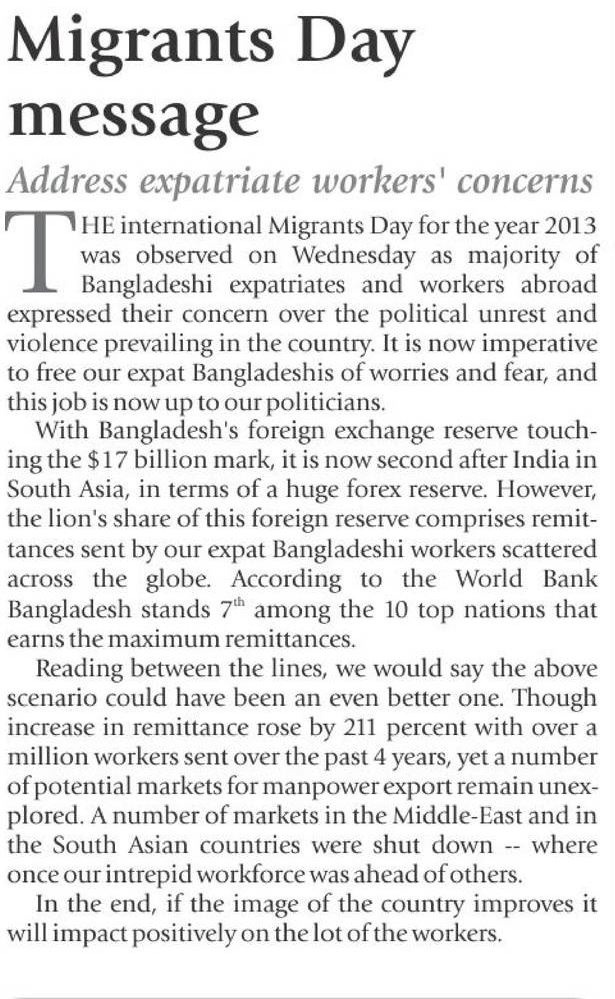 Migrants Day message

Address expatriate workers' concerns

THE international Migrants Day for the year 2013 was observed on Wednesday as majority of Bangladeshi expatriates and workers abroad expressed their concern over the political unrest and violence prevailing in the country. It is now imperative to free our expat Bangladeshis of worries and fear, and this job is now up to our politicians.

With Bangladesh's foreign exchange reserve touching the \$17 billion mark, it is now second after India in South Asia, in terms of a huge forex reserve. However, the lion's share of this foreign reserve comprises remittances sent by our expat Bangladeshi workers scattered across the globe. According to the World Bank Bangladesh stands $7^{th}$ among the 10 top nations that earns the maximum remittances.

Reading between the lines, we would say the above scenario could have been an even better one. Though increase in remittance rose by 211 percent with over a million workers sent over the past 4 years, yet a number of potential markets for manpower export remain unexplored. A number of markets in the Middle-East and in the South Asian countries were shut down -- where once our intrepid workforce was ahead of others.

In the end, if the image of the country improves it will impact positively on the lot of the workers.